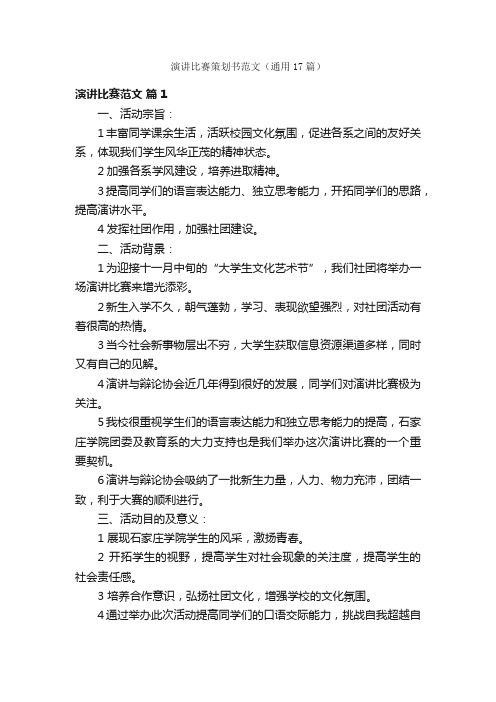 演讲比赛策划书范文（通用 17 篇）

演讲比赛范文 篇 1

一、活动宗旨：

1 丰富同学课余生活，活跃校园文化氛围，促进各系之间的友好关系，体现我们学生风华正茂的精神状态。

2 加强各系学风建设，培养进取精神。

3 提高同学们的语言表达能力、独立思考能力，开拓同学们的思路，提高演讲水平。

4 发挥社团作用，加强社团建设。

二、活动背景：

1 为迎接十一月中旬的“大学生文化艺术节”，我们社团将举办一场演讲比赛来增光添彩。

2 新生入学不久，朝气蓬勃，学习、表现欲望强烈，对社团活动有着很高的热情。

3 当今社会新事物层出不穷，大学生获取信息资源渠道多样，同时又有自己的见解。

4 演讲与辩论协会近几年得到很好的发展，同学们对演讲比赛极为关注。

5 我校很重视学生们的语言表达能力和独立思考能力的提高，石家庄学院团委及教育系的大力支持也是我们举办这次演讲比赛的一个重要契机。

6 演讲与辩论协会吸纳了一批新生力量，人力、物力充沛，团结一致，利于大赛的顺利进行。

三、活动目的及意义：

1 展现石家庄学院学生的风采，激扬青春。

2 开拓学生的视野，提高学生对社会现象的关注度，提高学生的社会责任感。

3 培养合作意识，弘扬社团文化，增强学校的文化氛围。

4 通过举办此次活动提高同学们的口语交际能力，挑战自我超越自